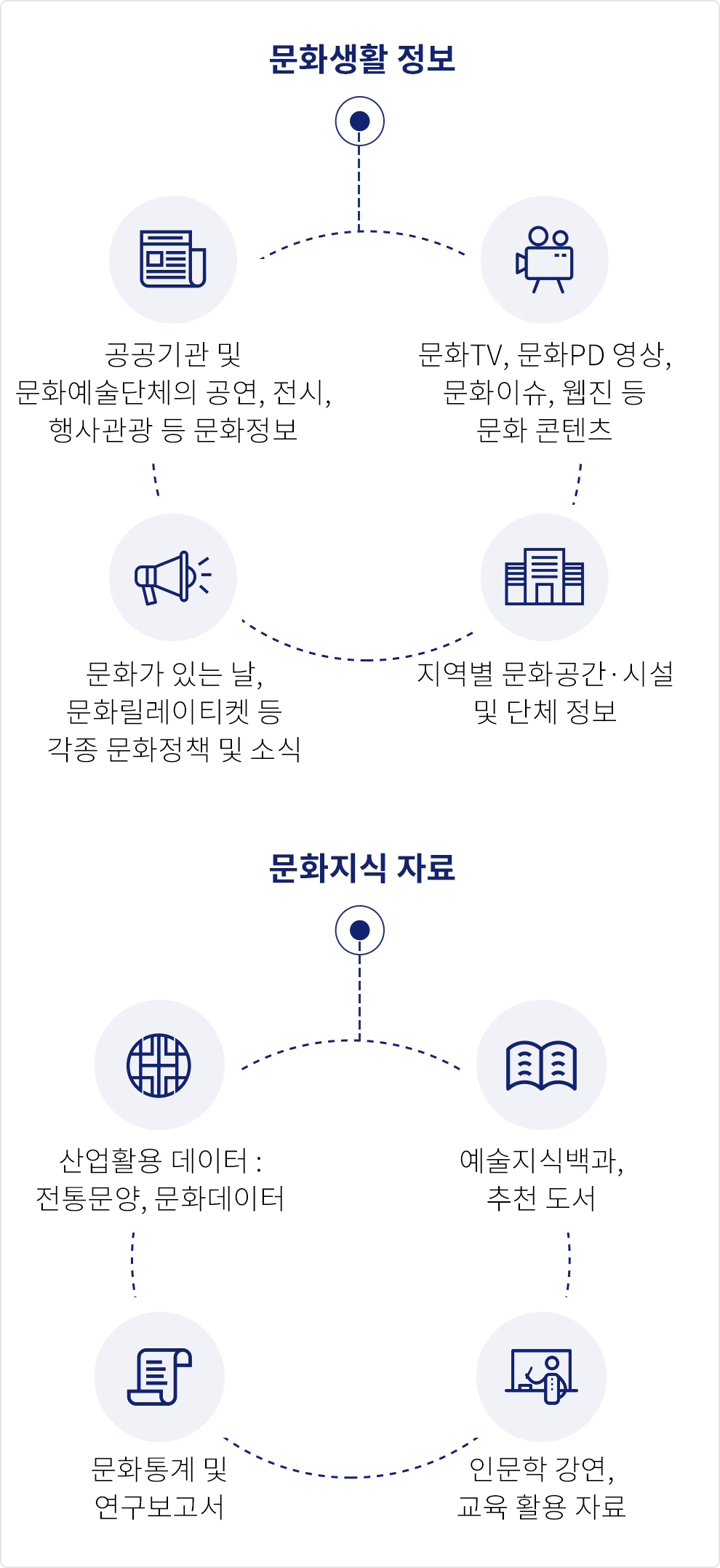 문화생활 정보

공공기관 및 문화예술단체의 공연, 전시, 행사관광 등 문화정보

문화TV, 문화PD 영상, 문화이슈, 웹진 등 문화 콘텐츠

문화가 있는 날, 문화릴레이티켓 등 각종 문화정책 및 소식

지역별 문화공간·시설 및 단체 정보

문화지식 자료

산업활용 데이터 : 전통문양, 문화데이터

예술지식백과, 추천 도서

문화통계 및 연구보고서

인문학 강연, 교육 활용 자료